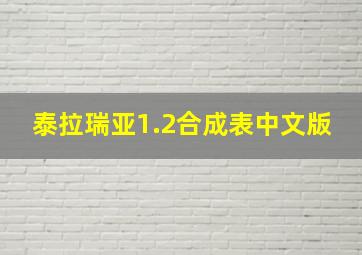 泰拉瑞亚1.2合成表中文版